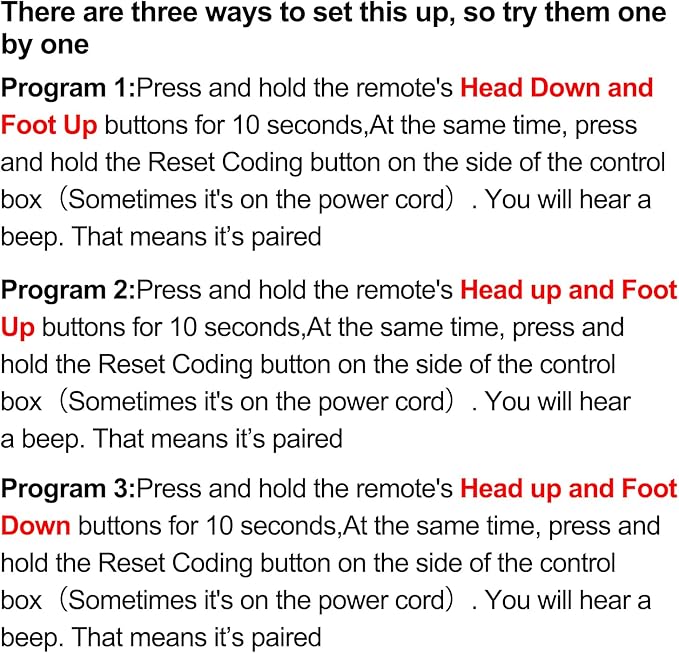 There are three ways to set this up, so try them one by one

Program 1:Press and hold the remote's Head Down and Foot Up buttons for 10 seconds,At the same time, press and hold the Reset Coding button on the side of the control box（Sometimes it's on the power cord）. You will hear a beep. That means it’s paired

Program 2:Press and hold the remote's Head up and Foot Up buttons for 10 seconds,At the same time, press and hold the Reset Coding button on the side of the control box（Sometimes it's on the power cord）. You will hear a beep. That means it’s paired

Program 3:Press and hold the remote's Head up and Foot Down buttons for 10 seconds,At the same time, press and hold the Reset Coding button on the side of the control box（Sometimes it's on the power cord）. You will hear a beep. That means it’s paired